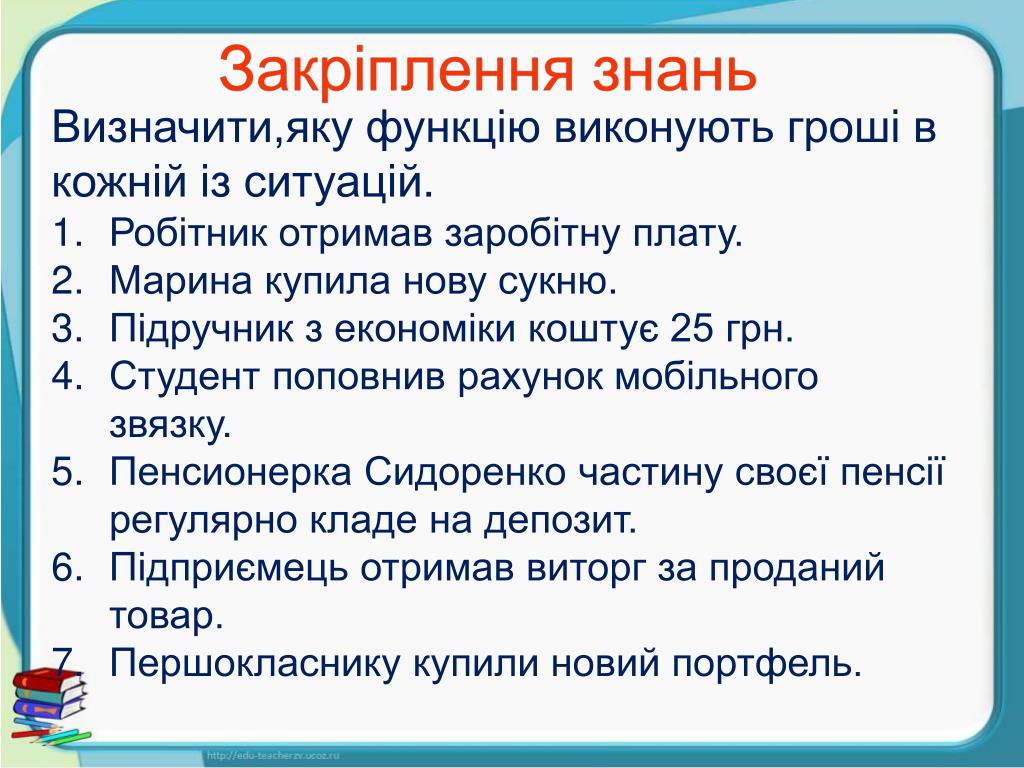 Закріплення знань

Визначити,яку функцію виконують гроші в кожній із ситуацій.

1. Робітник отримав заробітну плату.
2. Марина купила нову сукню.
3. Підручник з економіки коштує 25 грн.
4. Студент поповнив рахунок мобільного звязку.
5. Пенсионерка Сидоренко частину своєї пенсії регулярно кладе на депозит.
6. Підприємець отримав виторг за проданий товар.
7. Першокласнику купили новий портфель.

http://edu-teacherzv.ucoz.ru